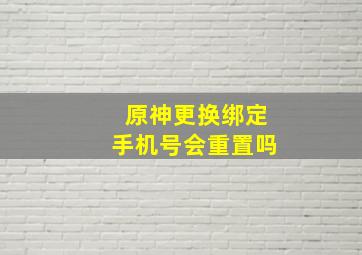 原神更换绑定
手机号会重置吗